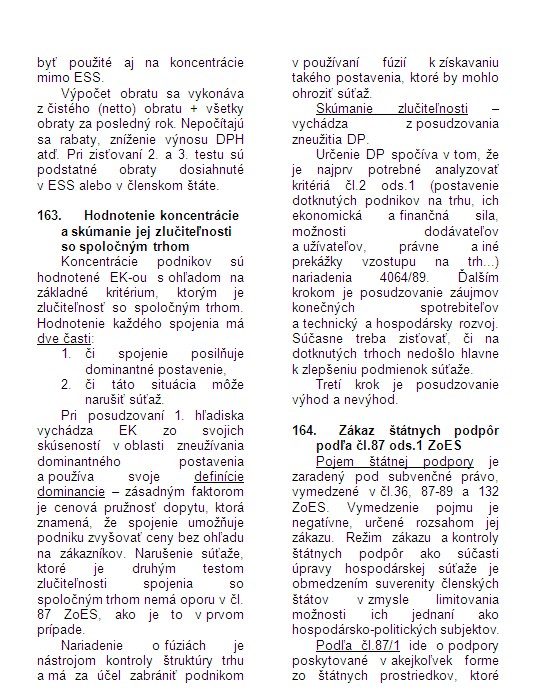 byť použité aj na koncentrácie mimo ESS.

Výpočet obratu sa vykonáva z čistého (netto) obratu + všetky obraty za posledný rok. Nepočítajú sa rabaty, zníženie výnosu DPH atď. Pri zisťovaní 2. a 3. testu sú podstatné obraty dosiahnuté v ESS alebo v členskom štáte.

163. Hodnotenie koncentrácie a skúmanie jej zlučiteľnosti so spoločným trhom

Koncentrácie podnikov sú hodnotené EK-ou s ohľadom na základné kritérium, ktorým je zlučiteľnosť so spoločným trhom. Hodnotenie každého spojenia má dve časti:
1. či spojenie posilňuje dominantné postavenie,
2. či táto situácia môže narušiť súťaž.

Pri posudzovaní 1. hľadiska vychádza EK zo svojich skúseností v oblasti zneužívania dominantného postavenia a používa svoje definície dominancie – zásadným faktorom je cenová pružnosť dopytu, ktorá znamená, že spojenie umožňuje podniku zvyšovať ceny bez ohľadu na zákazníkov. Narušenie súťaže, ktoré je druhým testom zlučiteľnosti spojenia so spoločným trhom nemá oporu v čl. 87 ZoES, ako je to v prvom prípade.

Nariadenie o fúziách je nástrojom kontroly štruktúry trhu a má za účel zabrániť podnikom v používaní fúzií k získavaniu takého postavenia, ktoré by mohlo ohroziť súťaž.

Skúmanie zlučiteľnosti – vychádza z posudzovania zneužitia DP.

Určenie DP spočíva v tom, že je najprv potrebné analyzovať kritériá čl.2 ods.1 (postavenie dotknutých podnikov na trhu, ich ekonomická a finančná sila, možnosti dodávateľov a užívateľov, právne a iné prekážky vzostupu na trh...) nariadenia 4064/89. Ďalším krokom je posudzovanie záujmov konečných spotrebiteľov a technický a hospodársky rozvoj. Súčasne treba zisťovať, či na dotknutých trhoch nedošlo hlavne k zlepšeniu podmienok súťaže.

Tretí krok je posudzovanie výhod a nevýhod.

164. Zákaz štátnych podpôr podľa čl.87 ods.1 ZoES

Pojem štátnej podpory je zaradený pod subvenčné právo, vymedzené v čl.36, 87-89 a 132 ZoES. Vymedzenie pojmu je negatívne, určené rozsahom jej zákazu. Režim zákazu a kontroly štátnych podpôr ako súčasti úpravy hospodárskej súťaže je obmedzením suverenity členských štátov v zmysle limitovania možnosti ich jednaní ako hospodársko-politických subjektov.

Podľa čl.87/1 ide o podpory poskytované v akejkoľvek forme zo štátnych prostriedkov, ktoré